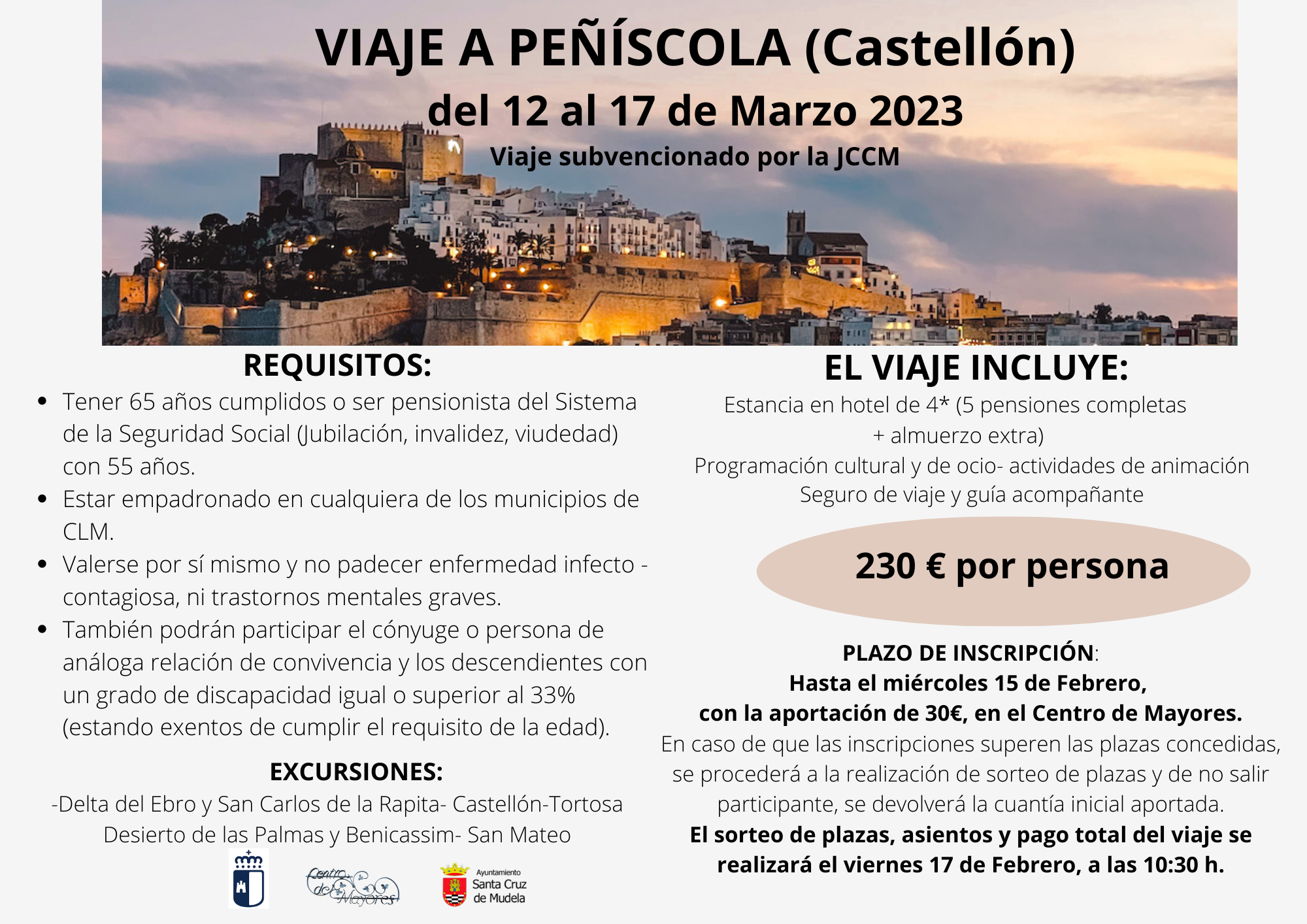 VIAJE A PEÑÍSCOLA (Castellón)
del 12 al 17 de Marzo 2023
Viaje subvencionado por la JCCM

REQUISITOS:

- Tener 65 años cumplidos o ser pensionista del Sistema de la Seguridad Social (Jubilación, invalidez, viudedad) con 55 años.
- Estar empadronado en cualquiera de los municipios de CLM.
- Valerse por sí mismo y no padecer enfermedad infecto - contagiosa, ni trastornos mentales graves.
- También podrán participar el cónyuge o persona de análoga relación de convivencia y los descendientes con un grado de discapacidad igual o superior al 33% (estando exentos de cumplir el requisito de la edad).

EXCURSIONES:
-Delta del Ebro y San Carlos de la Rapita- Castellón-Tortosa
Desierto de las Palmas y Benicassim- San Mateo

Centro de Mayores

Ayuntamiento Santa Cruz de Mudela

EL VIAJE INCLUYE:
Estancia en hotel de 4* (5 pensiones completas + almuerzo extra)
Programación cultural y de ocio- actividades de animación
Seguro de viaje y guía acompañante

230 € por persona

PLAZO DE INSCRIPCIÓN:
Hasta el miércoles 15 de Febrero,
con la aportación de 30€, en el Centro de Mayores.
En caso de que las inscripciones superen las plazas concedidas, se procederá a la realización de sorteo de plazas y de no salir participante, se devolverá la cuantía inicial aportada.
El sorteo de plazas, asientos y pago total del viaje se realizará el viernes 17 de Febrero, a las 10:30 h.